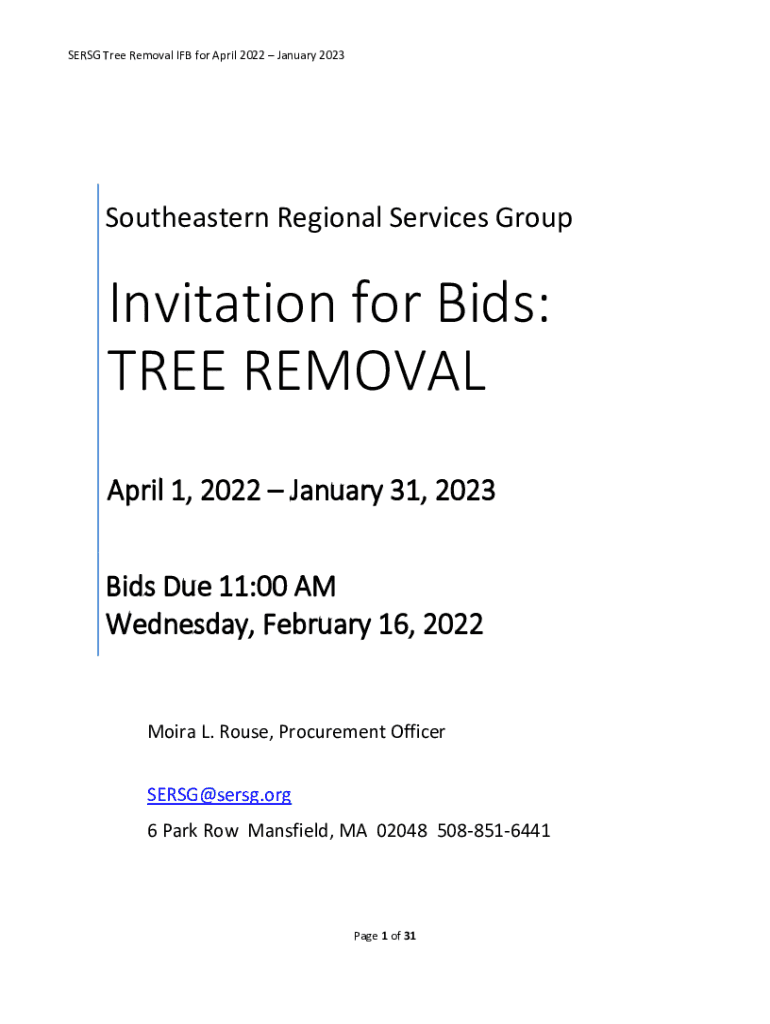 SERSG Tree Removal IFB for April 2022 – January 2023

Southeastern Regional Services Group

Invitation for Bids:
TREE REMOVAL

April 1, 2022 – January 31, 2023

Bids Due 11:00 AM
Wednesday, February 16, 2022

Moira L. Rouse, Procurement Officer

SERSG@sersg.org

6 Park Row Mansfield, MA 02048 508-851-6441

Page 1 of 31